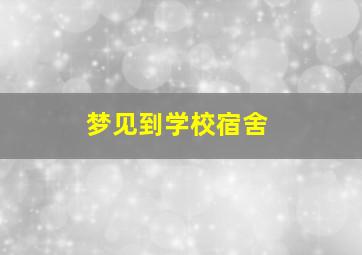 梦见到学校宿舍